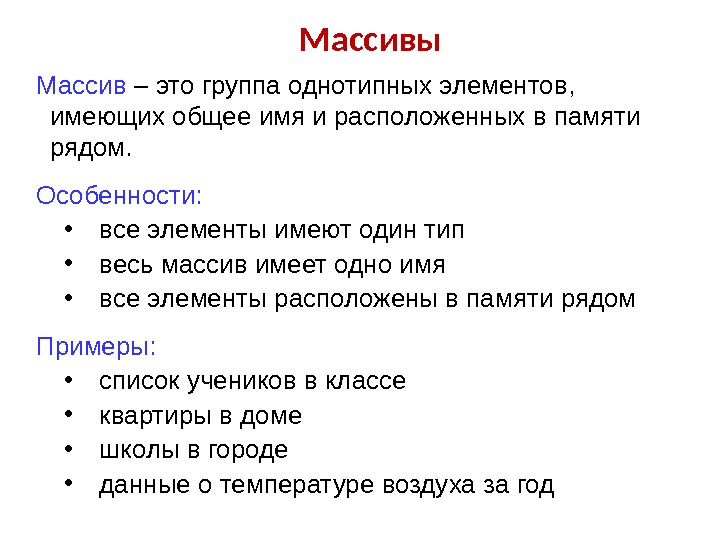 Массивы

Массив – это группа однотипных элементов, имеющих общее имя и расположенных в памяти рядом.

Особенности:
• все элементы имеют один тип
• весь массив имеет одно имя
• все элементы расположены в памяти рядом

Примеры:
• список учеников в классе
• квартиры в доме
• школы в городе
• данные о температуре воздуха за год